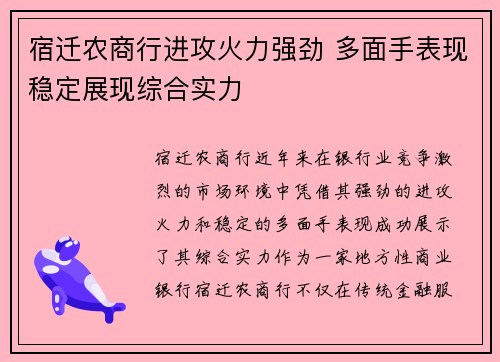 宿迁农商行进攻火力强劲 多面手表现稳定展现综合实力

宿迁农商行近年来在银行业竞争激烈的市场环境中凭借其强劲的进攻火力和稳定的多面手表现成功展示了其综合实力作为一家地方性商业银行宿迁农商行不仅在传统金融服